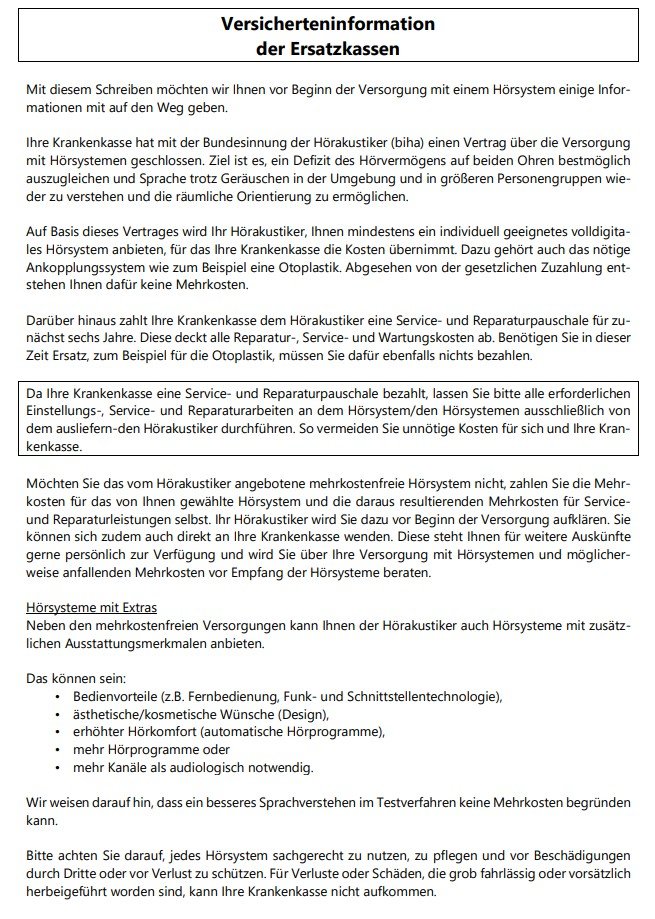 Versicherteninformation
der Ersatzkassen

Mit diesem Schreiben möchten wir Ihnen vor Beginn der Versorgung mit einem Hörsystem einige Informationen mit auf den Weg geben.

Ihre Krankenkasse hat mit der Bundesinnung der Hörakustiker (biha) einen Vertrag über die Versorgung mit Hörsystemen geschlossen. Ziel ist es, ein Defizit des Hörvermögens auf beiden Ohren bestmöglich auszugleichen und Sprache trotz Geräuschen in der Umgebung und in größeren Personengruppen wieder zu verstehen und die räumliche Orientierung zu ermöglichen.

Auf Basis dieses Vertrages wird Ihr Hörakustiker, Ihnen mindestens ein individuell geeignetes volldigitales Hörsystem anbieten, für das Ihre Krankenkasse die Kosten übernimmt. Dazu gehört auch das nötige Ankopplungssystem wie zum Beispiel eine Otoplastik. Abgesehen von der gesetzlichen Zuzahlung entstehen Ihnen dafür keine Mehrkosten.

Darüber hinaus zahlt Ihre Krankenkasse dem Hörakustiker eine Service- und Reparaturpauschale für zunächst sechs Jahre. Diese deckt alle Reparatur-, Service- und Wartungskosten ab. Benötigen Sie in dieser Zeit Ersatz, zum Beispiel für die Otoplastik, müssen Sie dafür ebenfalls nichts bezahlen.

Da Ihre Krankenkasse eine Service- und Reparaturpauschale bezahlt, lassen Sie bitte alle erforderlichen Einstellungs-, Service- und Reparaturarbeiten an dem Hörsystem/den Hörsystemen ausschließlich von dem ausliefern-den Hörakustiker durchführen. So vermeiden Sie unnötige Kosten für sich und Ihre Krankenkasse.

Möchten Sie das vom Hörakustiker angebotene mehrkostenfreie Hörsystem nicht, zahlen Sie die Mehrkosten für das von Ihnen gewählte Hörsystem und die daraus resultierenden Mehrkosten für Service- und Reparaturleistungen selbst. Ihr Hörakustiker wird Sie dazu vor Beginn der Versorgung aufklären. Sie können sich zudem auch direkt an Ihre Krankenkasse wenden. Diese steht Ihnen für weitere Auskünfte gerne persönlich zur Verfügung und wird Sie über Ihre Versorgung mit Hörsystemen und möglicherweise anfallenden Mehrkosten vor Empfang der Hörsysteme beraten.

Hörsysteme mit Extras
Neben den mehrkostenfreien Versorgungen kann Ihnen der Hörakustiker auch Hörsysteme mit zusätzlichen Ausstattungsmerkmalen anbieten.

Das können sein:
• Bedienvorteile (z.B. Fernbedienung, Funk- und Schnittstellentechnologie),
• ästhetische/kosmetische Wünsche (Design),
• erhöhter Hörkomfort (automatische Hörprogramme),
• mehr Hörprogramme oder
• mehr Kanäle als audiologisch notwendig.

Wir weisen darauf hin, dass ein besseres Sprachverstehen im Testverfahren keine Mehrkosten begründen kann.

Bitte achten Sie darauf, jedes Hörsystem sachgerecht zu nutzen, zu pflegen und vor Beschädigungen durch Dritte oder vor Verlust zu schützen. Für Verluste oder Schäden, die grob fahrlässig oder vorsätzlich herbeigeführt worden sind, kann Ihre Krankenkasse nicht aufkommen.